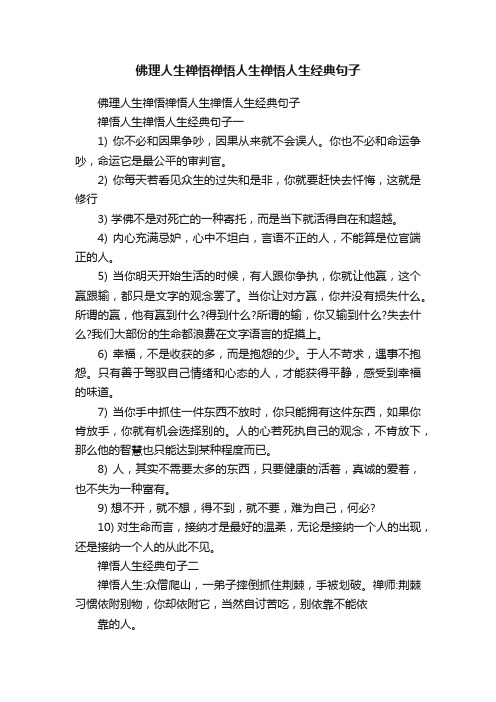 佛理人生禅悟禅悟人生禅悟人生经典句子

佛理人生禅悟禅悟人生禅悟人生经典句子

禅悟人生禅悟人生经典句子一

1) 你不必和因果争吵，因果从来就不会误人。你也不必和命运争吵，命运它是最公平的审判官。

2) 你每天若看见众生的过失和是非，你就要赶快去忏悔，这就是修行

3) 学佛不是对死亡的一种寄托，而是当下就活得自在和超越。

4) 内心充满忌妒，心中不坦白，言语不正的人，不能算是位官端正的人。

5) 当你明天开始生活的时候，有人跟你争执，你就让他赢，这个赢跟输，都只是文字的观念罢了。当你让对方赢，你并没有损失什么。所谓的赢，他有赢到什么?得到什么?所谓的输，你又输到什么?失去什么?我们大部份的生命都浪费在文字语言的捉摸上。

6) 幸福，不是收获的多，而是抱怨的少。于人不苛求，遇事不抱怨。只有善于驾驭自己情绪和心态的人，才能获得平静，感受到幸福的味道。

7) 当你手中抓住一件东西不放时，你只能拥有这件东西，如果你肯放手，你就有机会选择别的。人的心若死执自己的观念，不肯放下，那么他的智慧也只能达到某种程度而已。

8) 人，其实不需要太多的东西，只要健康的活着，真诚的爱着，也不失为一种富有。

9) 想不开，就不想，得不到，就不要，难为自己，何必?

10) 对生命而言，接纳才是最好的温柔，无论是接纳一个人的出现，还是接纳一个人的从此不见。

禅悟人生经典句子二

禅悟人生:众僧爬山，一弟子摔倒抓住荆棘，手被划破。禅师:荆棘习惯依附别物，你却依附它，当然自讨苦吃，别依靠不能依

靠的人。